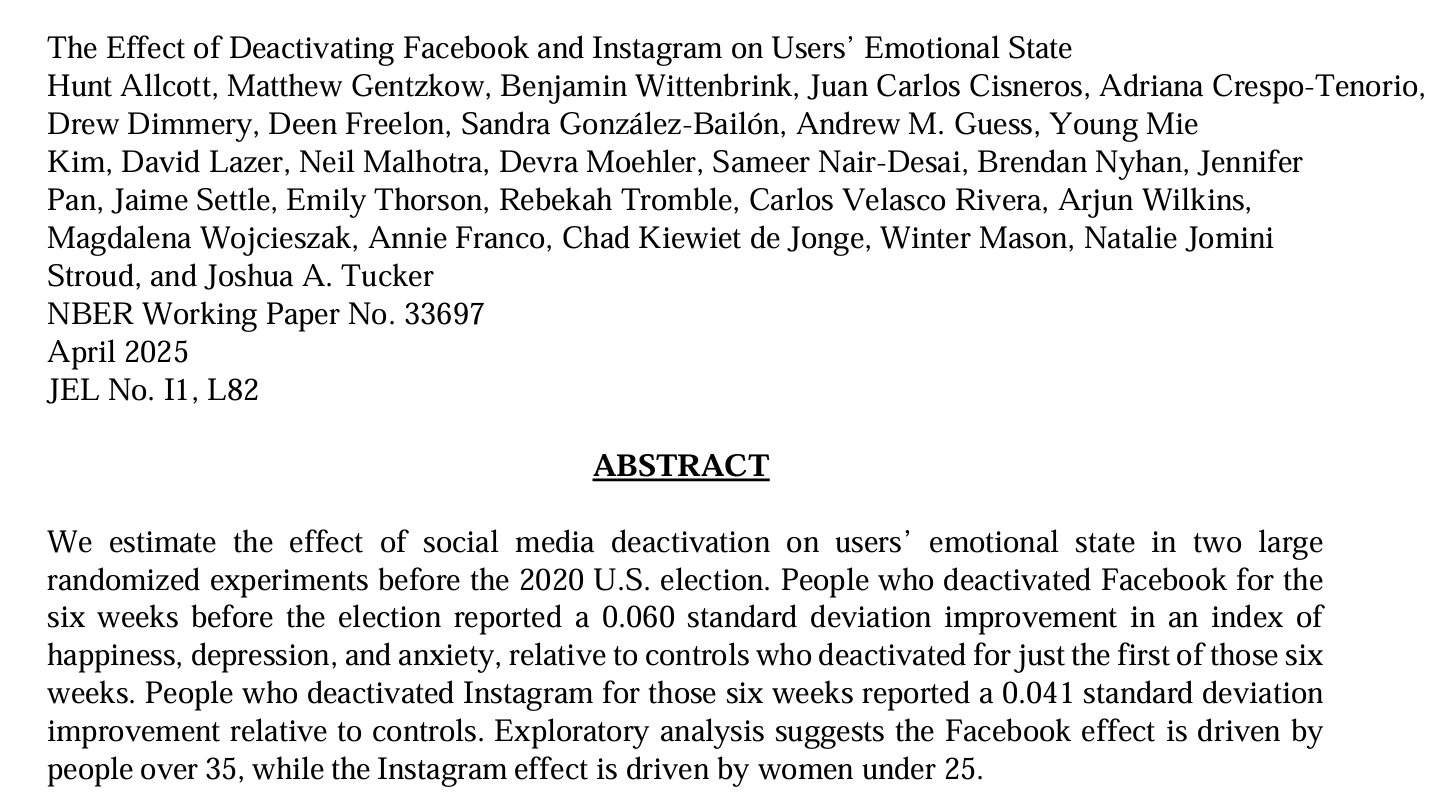 The Effect of Deactivating Facebook and Instagram on Users' Emotional State
Hunt Allcott, Matthew Gentzkow, Benjamin Wittenbrink, Juan Carlos Cisneros, Adriana Crespo-Tenorio, Drew Dimmery, Deen Freelon, Sandra González-Bailón, Andrew M. Guess, Young Mie Kim, David Lazer, Neil Malhotra, Devra Moehler, Sameer Nair-Desai, Brendan Nyhan, Jennifer Pan, Jaime Settle, Emily Thorson, Rebekah Tromble, Carlos Velasco Rivera, Arjun Wilkins, Magdalena Wojcieszak, Annie Franco, Chad Kiewiet de Jonge, Winter Mason, Natalie Jomini Stroud, and Joshua A. Tucker
NBER Working Paper No. 33697
April 2025
JEL No. I1, L82

ABSTRACT

We estimate the effect of social media deactivation on users' emotional state in two large randomized experiments before the 2020 U.S. election. People who deactivated Facebook for the six weeks before the election reported a 0.060 standard deviation improvement in an index of happiness, depression, and anxiety, relative to controls who deactivated for just the first of those six weeks. People who deactivated Instagram for those six weeks reported a 0.041 standard deviation improvement relative to controls. Exploratory analysis suggests the Facebook effect is driven by people over 35, while the Instagram effect is driven by women under 25.